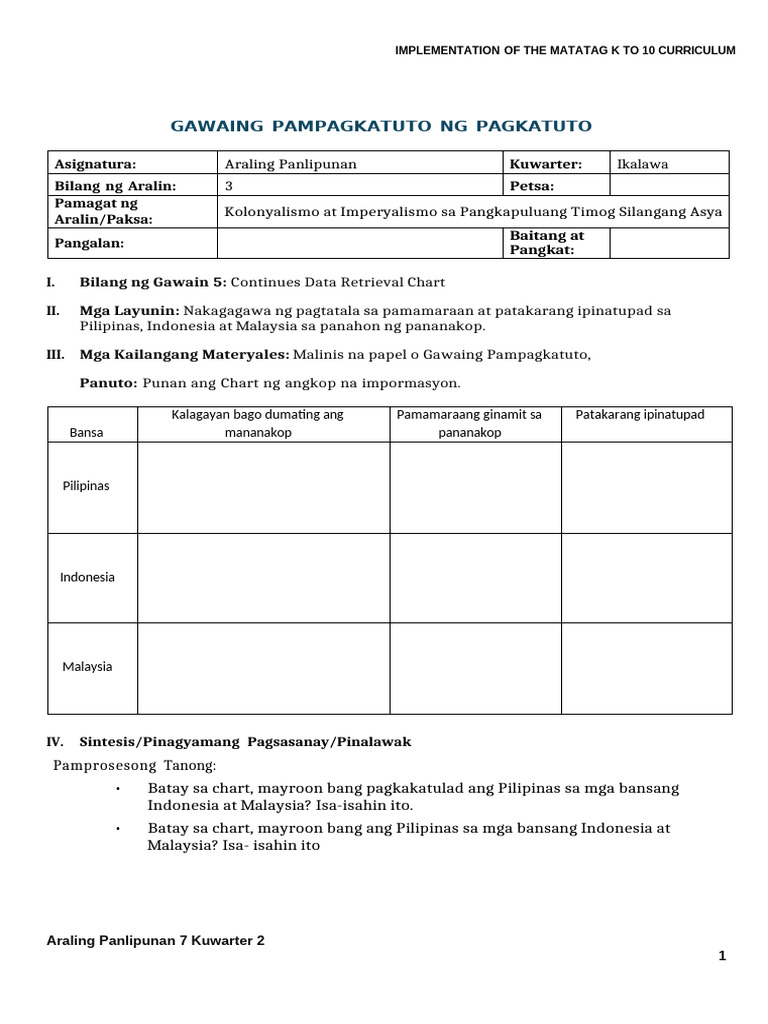 IMPLEMENTATION OF THE MATATAG K TO 10 CURRICULUM

GAWAING PAMPAGKATUTO NG PAGKATUTO

| Asignatura: | Araling Panlipunan | Kuwarter: | Ikalawa |
|---|---|---|---|
| Bilang ng Aralin: | 3 | Petsa: | |
| Pamagat ng Aralin/Paksa: | Kolonyalismo at Imperyalismo sa Pangkapuluang Timog Silangang Asya | | |
| Pangalan: | | Baitang at Pangkat: | |

I. Bilang ng Gawain 5: Continues Data Retrieval Chart

II. Mga Layunin: Nakagagawa ng pagtatala sa pamamaraan at patakarang ipinatupad sa Pilipinas, Indonesia at Malaysia sa panahon ng pananakop.

III. Mga Kailangang Materyales: Malinis na papel o Gawaing Pampagkatuto,

Panuto: Punan ang Chart ng angkop na impormasyon.

| Bansa | Kalagayan bago dumating ang mananakop | Pamamaraang ginamit sa pananakop | Patakarang ipinatupad |
|---|---|---|---|
| Pilipinas | | | |
| Indonesia | | | |
| Malaysia | | | |

IV. Sintesis/Pinagyamang Pagsasanay/Pinalawak

Pamprosesong Tanong:

• Batay sa chart, mayroon bang pagkakatulad ang Pilipinas sa mga bansang Indonesia at Malaysia? Isa-isahin ito.

• Batay sa chart, mayroon bang ang Pilipinas sa mga bansang Indonesia at Malaysia? Isa- isahin ito

Araling Panlipunan 7 Kuwarter 2

1